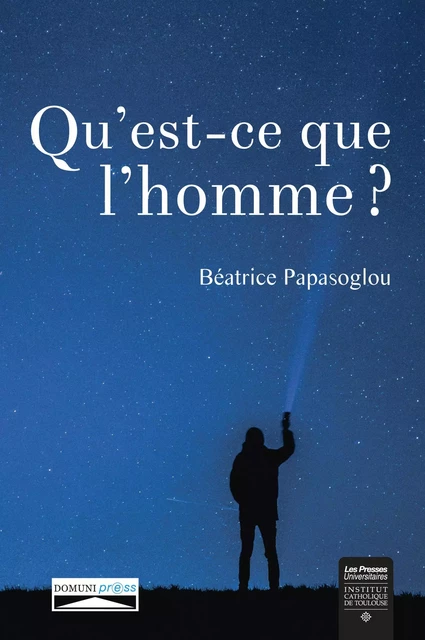 Qu'est-ce que l'homme ?

Béatrice Papasoglou

DOMUNI press

Les Presses Universitaires
INSTITUT CATHOLIQUE DE TOULOUSE